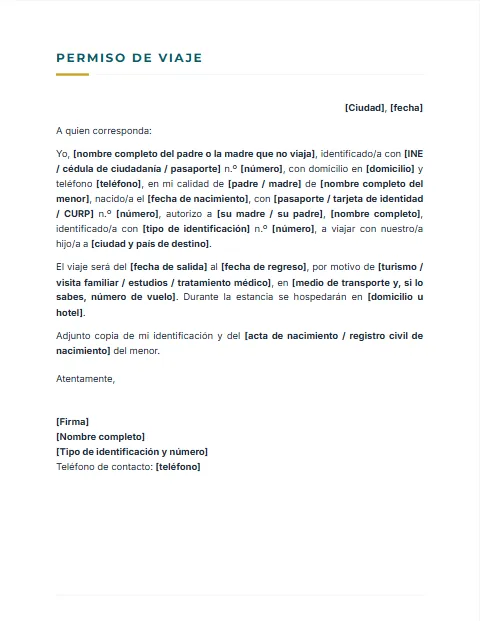 PERMISO DE VIAJE

[Ciudad], [fecha]

A quien corresponda:

Yo, [nombre completo del padre o la madre que no viaja], identificado/a con [INE / cédula de ciudadanía / pasaporte] n.º [número], con domicilio en [domicilio] y teléfono [teléfono], en mi calidad de [padre / madre] de [nombre completo del menor], nacido/a el [fecha de nacimiento], con [pasaporte / tarjeta de identidad / CURP] n.º [número], autorizo a [su madre / su padre], [nombre completo], identificado/a con [tipo de identificación] n.º [número], a viajar con nuestro/a hijo/a a [ciudad y país de destino].

El viaje será del [fecha de salida] al [fecha de regreso], por motivo de [turismo / visita familiar / estudios / tratamiento médico], en [medio de transporte y, si lo sabes, número de vuelo]. Durante la estancia se hospedarán en [domicilio u hotel].

Adjunto copia de mi identificación y del [acta de nacimiento / registro civil de nacimiento] del menor.

Atentamente,

[Firma]
[Nombre completo]
[Tipo de identificación y número]
Teléfono de contacto: [teléfono]